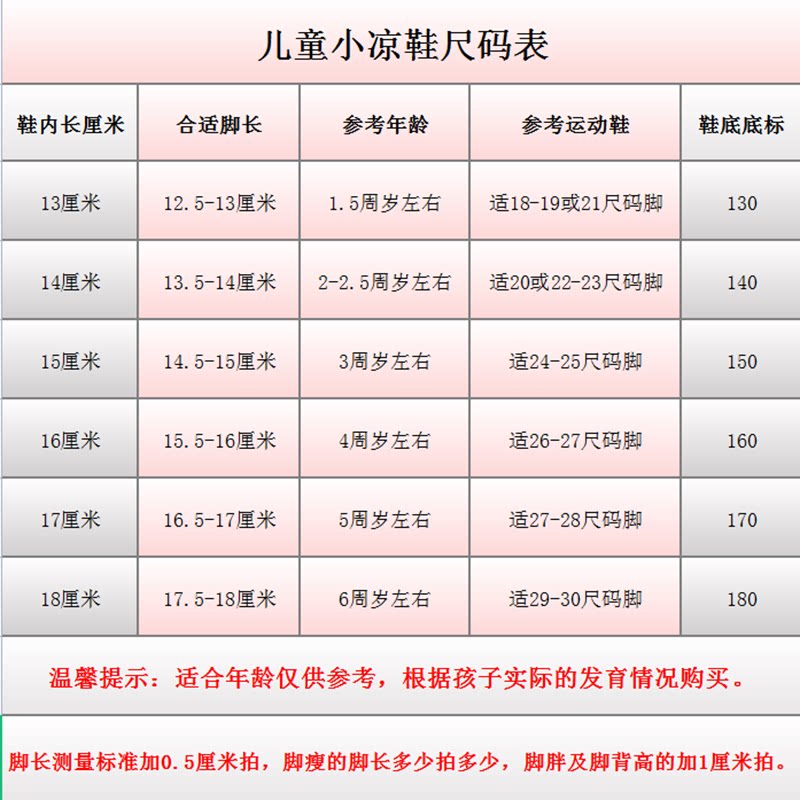 儿童小凉鞋尺码表

| 鞋内长厘米 | 合适脚长 | 参考年龄 | 参考运动鞋 | 鞋底底标 |
|---|---|---|---|---|
| 13厘米 | 12.5-13厘米 | 1.5周岁左右 | 适18-19或21尺码脚 | 130 |
| 14厘米 | 13.5-14厘米 | 2-2.5周岁左右 | 适20或22-23尺码脚 | 140 |
| 15厘米 | 14.5-15厘米 | 3周岁左右 | 适24-25尺码脚 | 150 |
| 16厘米 | 15.5-16厘米 | 4周岁左右 | 适26-27尺码脚 | 160 |
| 17厘米 | 16.5-17厘米 | 5周岁左右 | 适27-28尺码脚 | 170 |
| 18厘米 | 17.5-18厘米 | 6周岁左右 | 适29-30尺码脚 | 180 |

温馨提示：适合年龄仅供参考，根据孩子实际的发育情况购买。

脚长测量标准加0.5厘米拍，脚瘦的脚长多少拍多少，脚胖及脚背高的加1厘米拍。